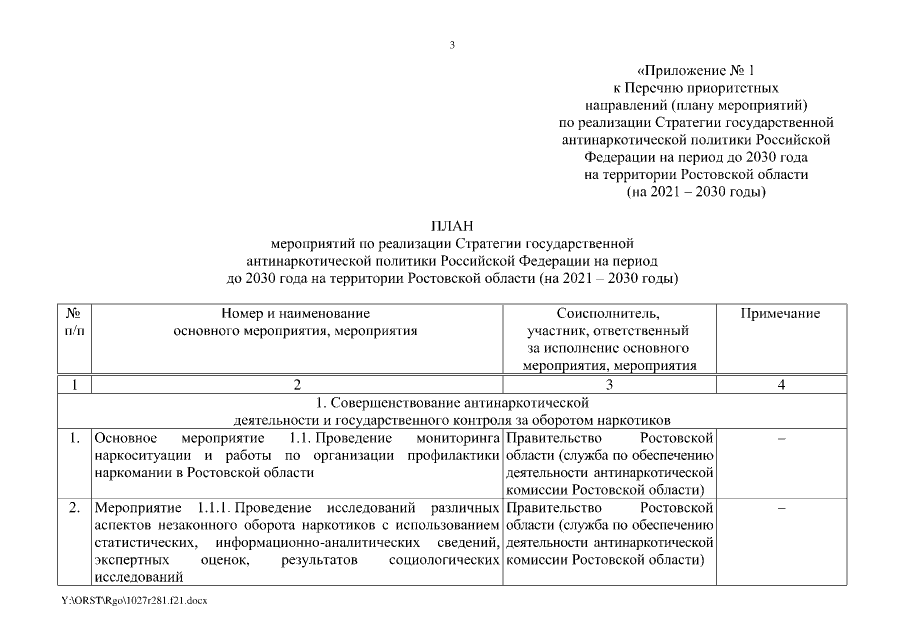 3

«Приложение № 1
к Перечню приоритетных
направлений (плану мероприятий)
по реализации Стратегии государственной
антинаркотической политики Российской
Федерации на период до 2030 года
на территории Ростовской области
(на 2021 – 2030 годы)

ПЛАН
мероприятий по реализации Стратегии государственной
антинаркотической политики Российской Федерации на период
до 2030 года на территории Ростовской области (на 2021 – 2030 годы)

| № п/п | Номер и наименование основного мероприятия, мероприятия | Соисполнитель, участник, ответственный за исполнение основного мероприятия, мероприятия | Примечание |
|---|---|---|---|
| 1 | 2 | 3 | 4 |
| 1. Совершенствование антинаркотической деятельности и государственного контроля за оборотом наркотиков | | | |
| 1. | Основное мероприятие 1.1. Проведение мониторинга наркоситуации и работы по организации профилактики наркомании в Ростовской области | Правительство Ростовской области (служба по обеспечению деятельности антинаркотической комиссии Ростовской области) | – |
| 2. | Мероприятие 1.1.1. Проведение исследований различных аспектов незаконного оборота наркотиков с использованием статистических, информационно-аналитических сведений, экспертных оценок, результатов социологических исследований | Правительство Ростовской области (служба по обеспечению деятельности антинаркотической комиссии Ростовской области) | – |

Y:\ORST\Rgo\1027r281.f21.docx